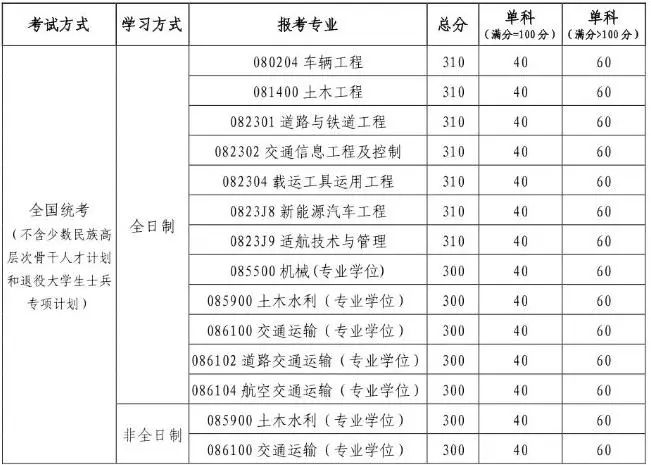 | 考试方式 | 学习方式 | 报考专业 | 总分 | 单科（满分=100分） | 单科（满分>100分） |
|---|---|---|---|---|---|
| 全国统考（不含少数民族高层次骨干人才计划和退役大学生士兵专项计划） | 全日制 | 080204 车辆工程 | 310 | 40 | 60 |
| | | 081400 土木工程 | 310 | 40 | 60 |
| | | 082301 道路与铁道工程 | 310 | 40 | 60 |
| | | 082302 交通信息工程及控制 | 310 | 40 | 60 |
| | | 082304 载运工具运用工程 | 310 | 40 | 60 |
| | | 0823J8 新能源汽车工程 | 310 | 40 | 60 |
| | | 0823J9 适航技术与管理 | 310 | 40 | 60 |
| | | 085500 机械(专业学位) | 300 | 40 | 60 |
| | | 085900 土木水利（专业学位） | 300 | 40 | 60 |
| | | 086100 交通运输（专业学位） | 300 | 40 | 60 |
| | | 086102 道路交通运输（专业学位） | 300 | 40 | 60 |
| | | 086104 航空交通运输（专业学位） | 300 | 40 | 60 |
| | 非全日制 | 085900 土木水利（专业学位） | 300 | 40 | 60 |
| | | 086100 交通运输（专业学位） | 300 | 40 | 60 |